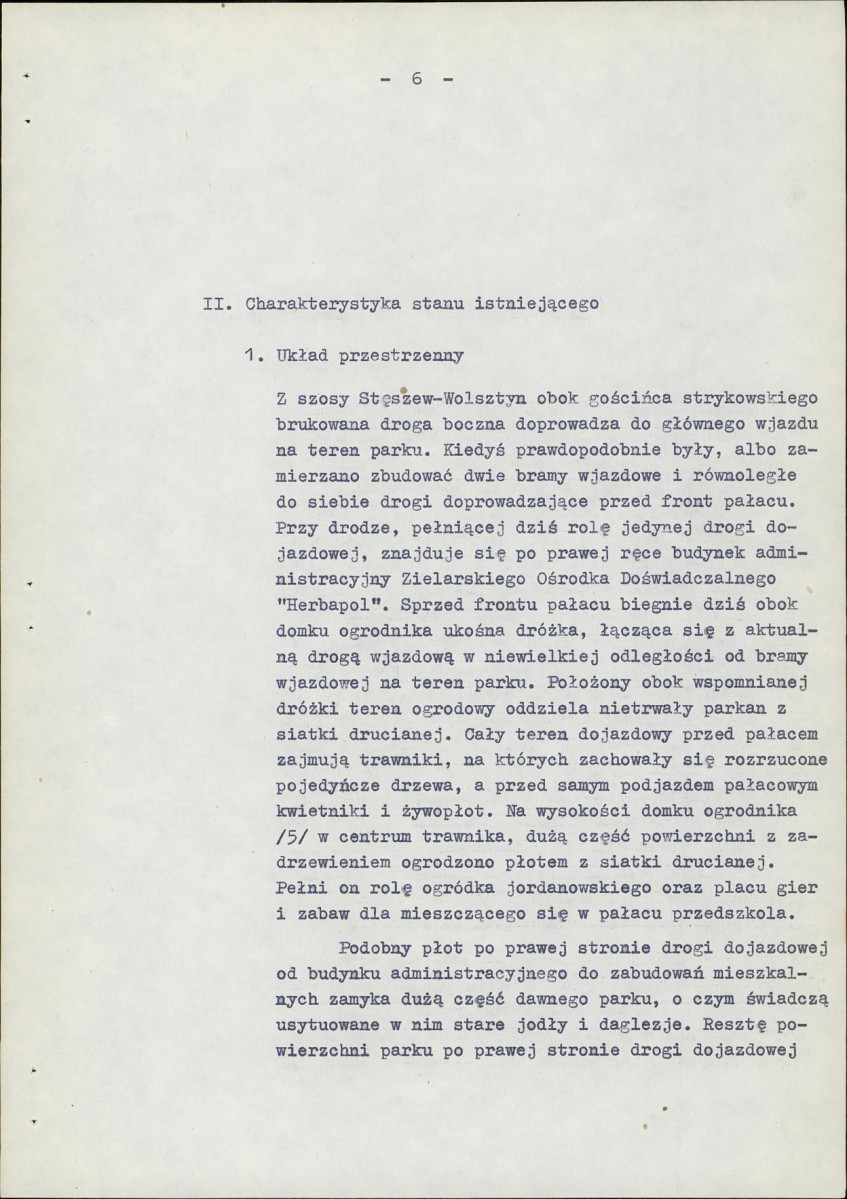 - 6 -

II. Charakterystyka stanu istniejącego

1. Układ przestrzenny

Z szosy Stęszew-Wolsztyn obok gościńca strykowskiego brukowana droga boczna doprowadza do głównego wjazdu na teren parku. Kiedyś prawdopodobnie były, albo zamierzano zbudować dwie bramy wjazdowe i równoległe do siebie drogi doprowadzające przed front pałacu. Przy drodze, pełniącej dziś rolę jedynej drogi dojazdowej, znajduje się po prawej ręce budynek administracyjny Zielarskiego Ośrodka Doświadczalnego "Herbapol". Sprzed frontu pałacu biegnie dziś obok domku ogrodnika ukośna dróżka, łącząca się z aktualną drogą wjazdową w niewielkiej odległości od bramy wjazdowej na teren parku. Położony obok wspomnianej dróżki teren ogrodowy oddziela nietrwały parkan z siatki drucianej. Cały teren dojazdowy przed pałacem zajmują trawniki, na których zachowały się rozrzucone pojedyńcze drzewa, a przed samym podjazdem pałacowym kwietniki i żywopłot. Na wysokości domku ogrodnika /5/ w centrum trawnika, dużą część powierzchni z zadrzewieniem ogrodzono płotem z siatki drucianej. Pełni on rolę ogródka jordanowskiego oraz placu gier i zabaw dla mieszczącego się w pałacu przedszkola.

Podobny płot po prawej stronie drogi dojazdowej od budynku administracyjnego do zabudowań mieszkalnych zamyka dużą część dawnego parku, o czym świadczą usytuowane w nim stare jodły i daglezje. Resztę powierzchni parku po prawej stronie drogi dojazdowej